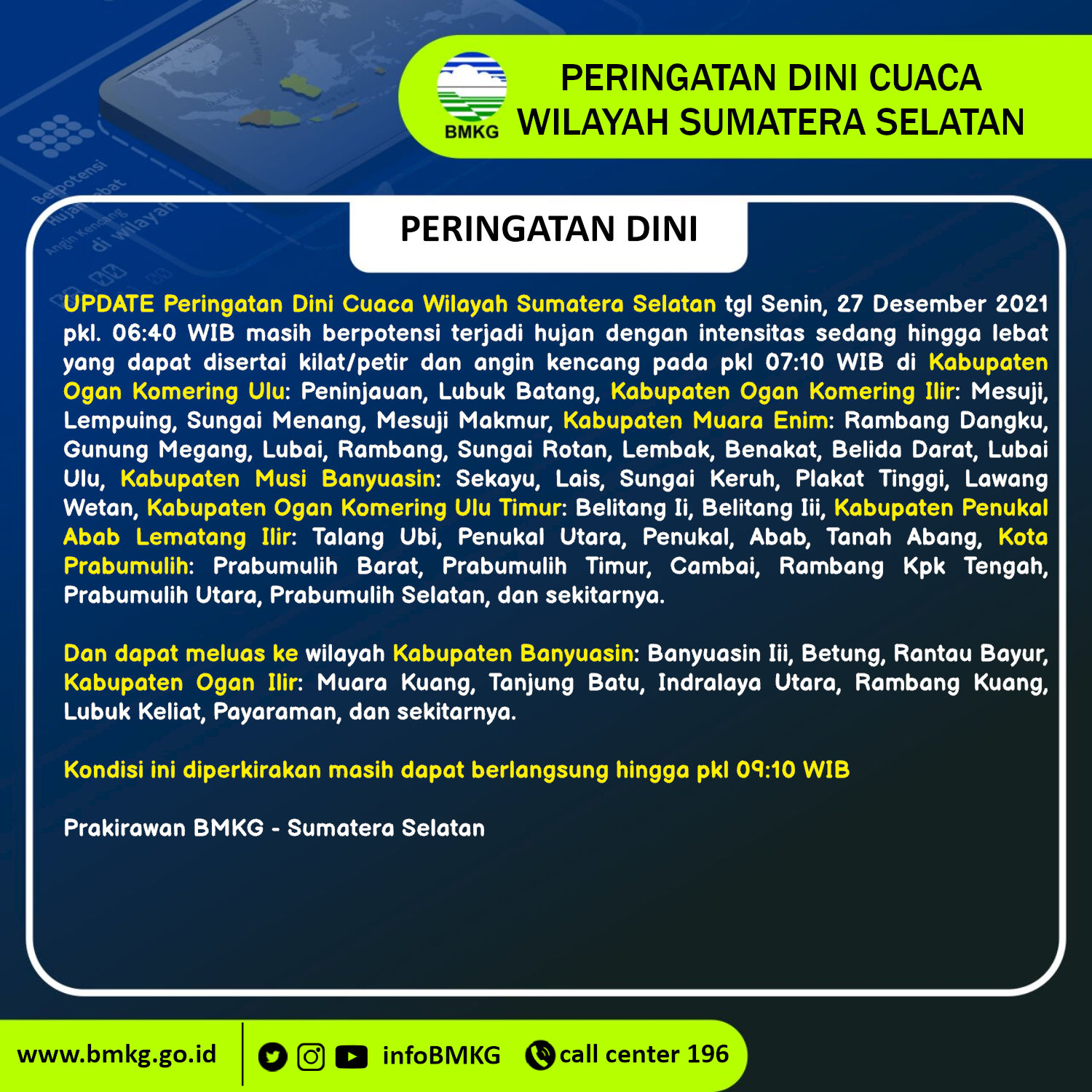 BMKG

PERINGATAN DINI CUACA WILAYAH SUMATERA SELATAN

PERINGATAN DINI

UPDATE Peringatan Dini Cuaca Wilayah Sumatera Selatan tgl Senin, 27 Desember 2021 pkl. 06:40 WIB masih berpotensi terjadi hujan dengan intensitas sedang hingga lebat yang dapat disertai kilat/petir dan angin kencang pada pkl 07:10 WIB di Kabupaten Ogan Komering Ulu: Peninjauan, Lubuk Batang, Kabupaten Ogan Komering Ilir: Mesuji, Lempuing, Sungai Menang, Mesuji Makmur, Kabupaten Muara Enim: Rambang Dangku, Gunung Megang, Lubai, Rambang, Sungai Rotan, Lembak, Benakat, Belida Darat, Lubai Ulu, Kabupaten Musi Banyuasin: Sekayu, Lais, Sungai Keruh, Plakat Tinggi, Lawang Wetan, Kabupaten Ogan Komering Ulu Timur: Belitang Ii, Belitang Iii, Kabupaten Penukal Abab Lematang Ilir: Talang Ubi, Penukal Utara, Penukal, Abab, Tanah Abang, Kota Prabumulih: Prabumulih Barat, Prabumulih Timur, Cambai, Rambang Kpk Tengah, Prabumulih Utara, Prabumulih Selatan, dan sekitarnya.

Dan dapat meluas ke wilayah Kabupaten Banyuasin: Banyuasin Iii, Betung, Rantau Bayur, Kabupaten Ogan Ilir: Muara Kuang, Tanjung Batu, Indralaya Utara, Rambang Kuang, Lubuk Keliat, Payaraman, dan sekitarnya.

Kondisi ini diperkirakan masih dapat berlangsung hingga pkl 09:10 WIB

Prakirawan BMKG - Sumatera Selatan

www.bmkg.go.id infoBMKG call center 196